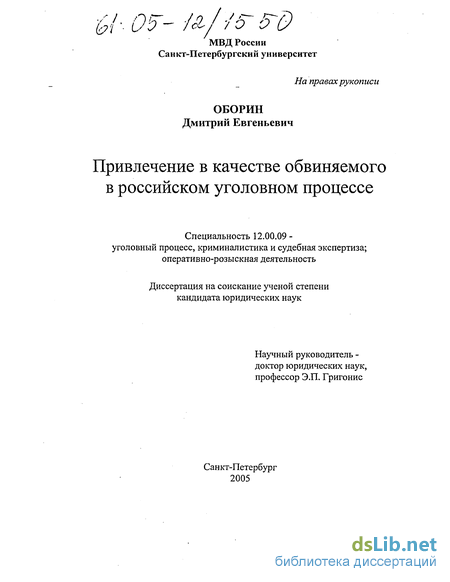 61:05-12/1550

МВД России
Санкт-Петербургский университет

На правах рукописи

ОБОРИН
Дмитрий Евгеньевич

Привлечение в качестве обвиняемого в российском уголовном процессе

Специальность 12.00.09 - уголовный процесс, криминалистика и судебная экспертиза; оперативно-розыскная деятельность

Диссертация на соискание ученой степени кандидата юридических наук

Научный руководитель - доктор юридических наук, профессор Э.П. Григонис

Санкт-Петербург
2005

dsLib.net
библиотека диссертаций